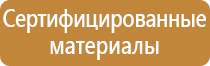 Сертифицированные материалы